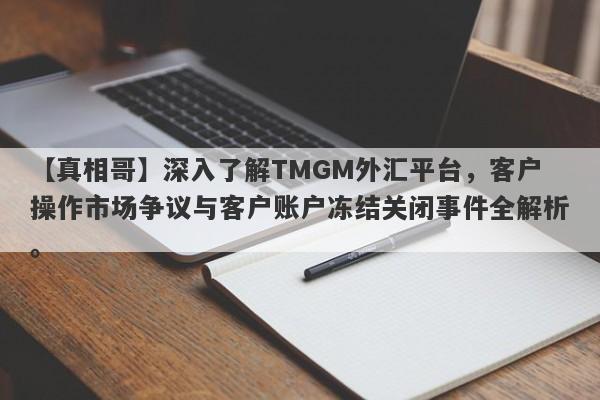 【真相哥】深入了解TMGM外汇平台，客户操作市场争议与客户账户冻结关闭事件全解析。